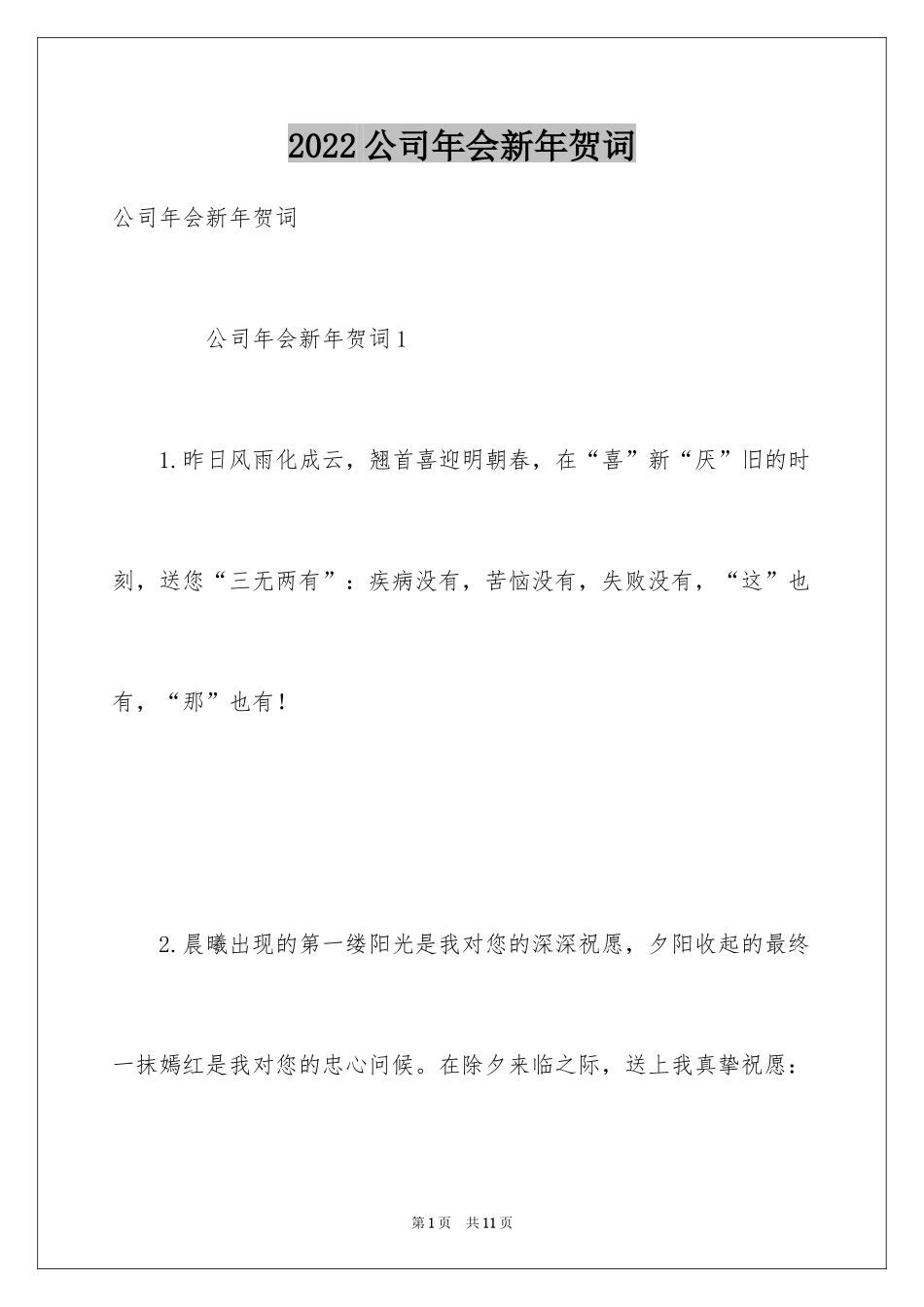 2022 公司年会新年贺词

公司年会新年贺词

公司年会新年贺词 1

1.昨日风雨化成云，翘首喜迎明朝春，在“喜”新“厌”旧的时刻，送您“三无两有”：疾病没有，苦恼没有，失败没有，“这”也有，“那”也有！

2.晨曦出现的第一缕阳光是我对您的深深祝愿，夕阳收起的最终一抹嫣红是我对您的忠心问候。在除夕来临之际，送上我真挚祝愿：

第 1 页 共 11 页